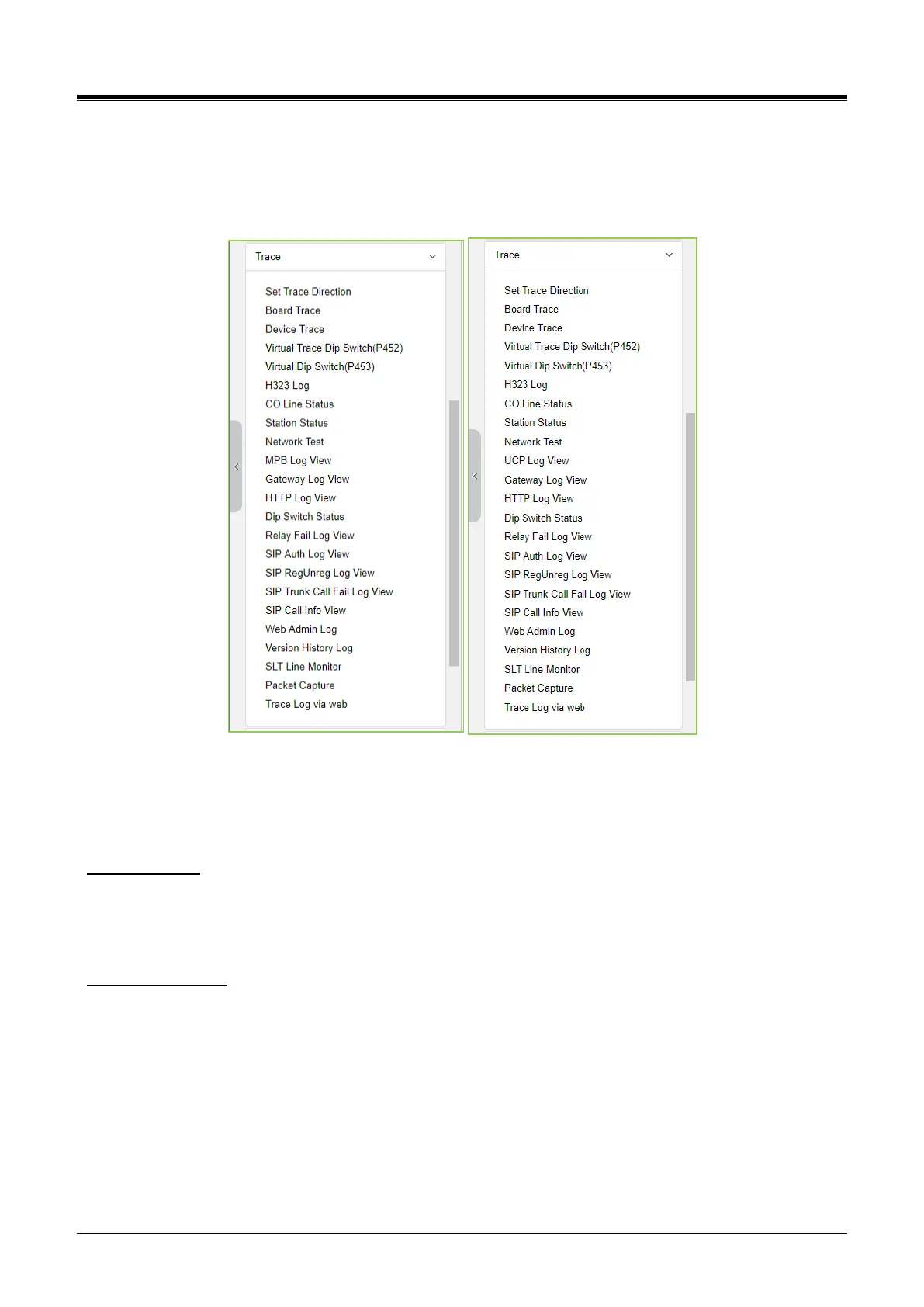 Trace

Set Trace Direction
Board Trace
Device Trace
Virtual Trace Dip Switch(P452)
Virtual Dip Switch(P453)
H323 Log
CO Line Status
Station Status
Network Test
MPB Log View
Gateway Log View
HTTP Log View
Dip Switch Status
Relay Fail Log View
SIP Auth Log View
SIP RegUnreg Log View
SIP Trunk Call Fail Log View
SIP Call Info View
Web Admin Log
Version History Log
SLT Line Monitor
Packet Capture
Trace Log via web

Trace

Set Trace Direction
Board Trace
Device Trace
Virtual Trace Dip Switch(P452)
Virtual Dip Switch(P453)
H323 Log
CO Line Status
Station Status
Network Test
UCP Log View
Gateway Log View
HTTP Log View
Dip Switch Status
Relay Fail Log View
SIP Auth Log View
SIP RegUnreg Log View
SIP Trunk Call Fail Log View
SIP Call Info View
Web Admin Log
Version History Log
SLT Line Monitor
Packet Capture
Trace Log via web